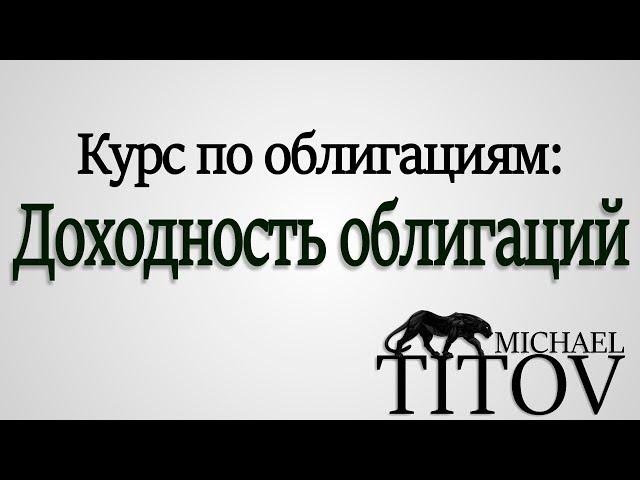 Курс по облигациям:
Доходность облигаций

MICHAEL
TITOV